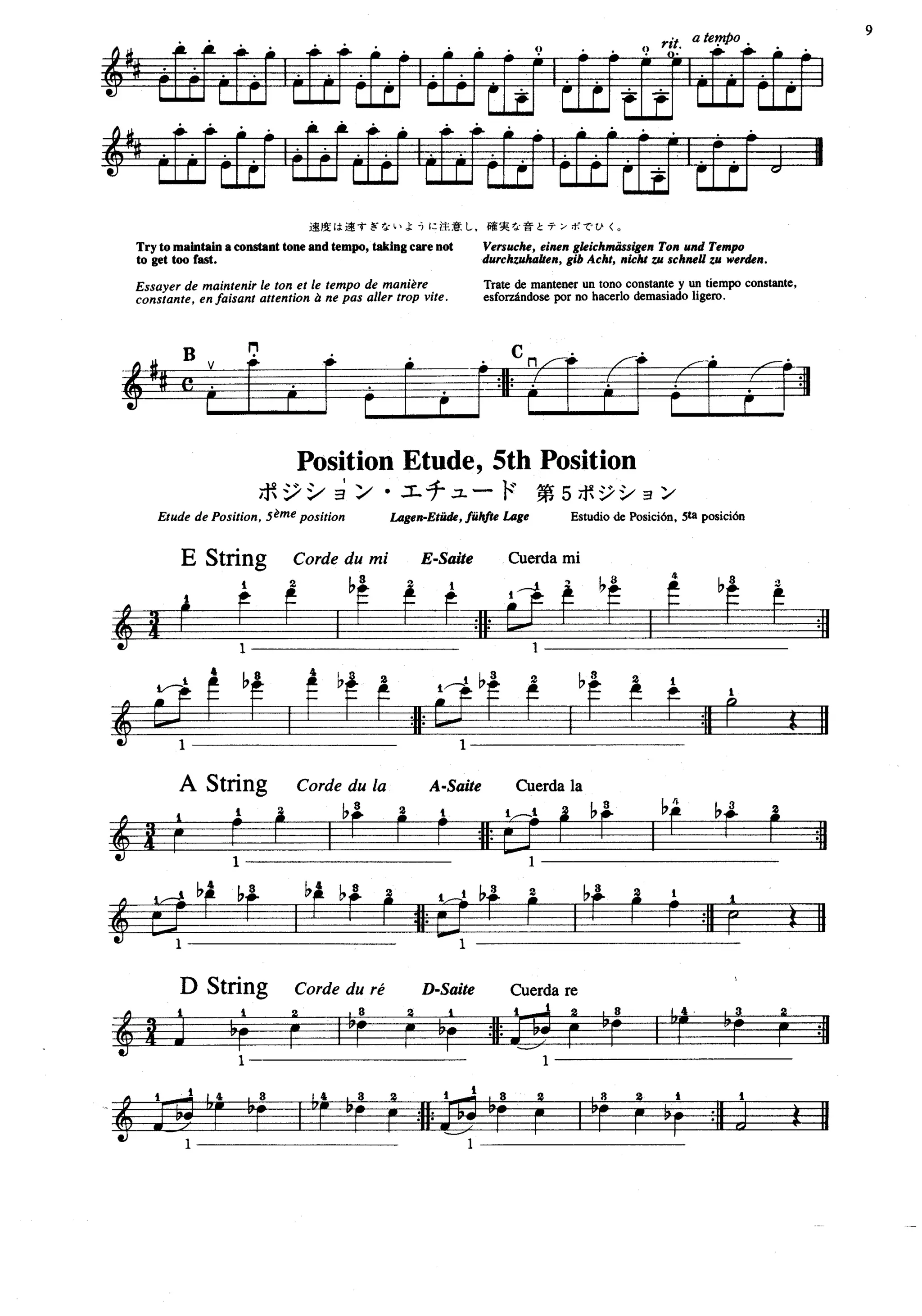 9

rit. a tempo

速度は速すぎないように注意し，確実な音とテンポでひく。

Try to maintain a constant tone and tempo, taking care not to get too fast.

Essayer de maintenir le ton et le tempo de manière constante, en faisant attention à ne pas aller trop vite.

Versuche, einen gleichmässigen Ton und Tempo durchzuhalten, gib Acht, nicht zu schnell zu werden.

Trate de mantener un tono constante y un tiempo constante, esforzándose por no hacerlo demasiado ligero.

B

C

Position Etude, 5th Position

ポジション・エチュード 第5ポジション

Etude de Position, 5ème position   Lagen-Etüde, fühfte Lage   Estudio de Posición, 5ta posición

E String   Corde du mi   E-Saite   Cuerda mi

A String   Corde du la   A-Saite   Cuerda la

D String   Corde du ré   D-Saite   Cuerda re